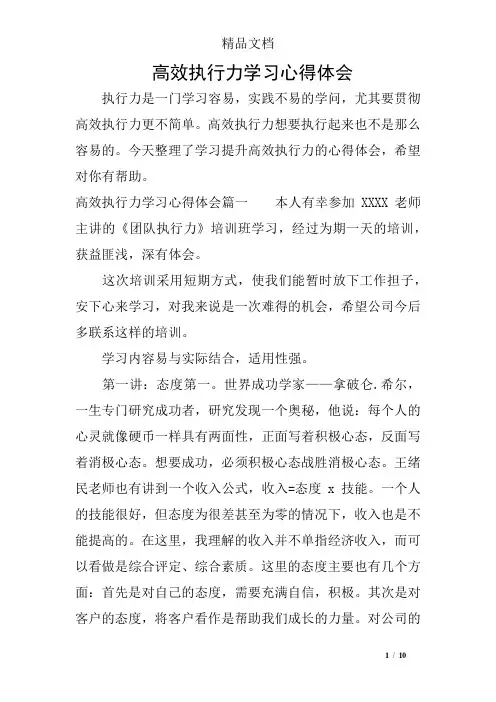 精品文档

高效执行力学习心得体会

执行力是一门学习容易，实践不易的学问，尤其要贯彻高效执行力更不简单。高效执行力想要执行起来也不是那么容易的。今天整理了学习提升高效执行力的心得体会，希望对你有帮助。

高效执行力学习心得体会篇一　　本人有幸参加 XXXX 老师主讲的《团队执行力》培训班学习，经过为期一天的培训，获益匪浅，深有体会。

这次培训采用短期方式，使我们能暂时放下工作担子，安下心来学习，对我来说是一次难得的机会，希望公司今后多联系这样的培训。

学习内容易与实际结合，适用性强。

第一讲：态度第一。世界成功学家——拿破仑.希尔，一生专门研究成功者，研究发现一个奥秘，他说：每个人的心灵就像硬币一样具有两面性，正面写着积极心态，反面写着消极心态。想要成功，必须积极心态战胜消极心态。王绪民老师也有讲到一个收入公式，收入=态度 x 技能。一个人的技能很好，但态度为很差甚至为零的情况下，收入也是不能提高的。在这里，我理解的收入并不单指经济收入，而可以看做是综合评定、综合素质。这里的态度主要也有几个方面：首先是对自己的态度，需要充满自信，积极。其次是对客户的态度，将客户看作是帮助我们成长的力量。对公司的

1 / 10